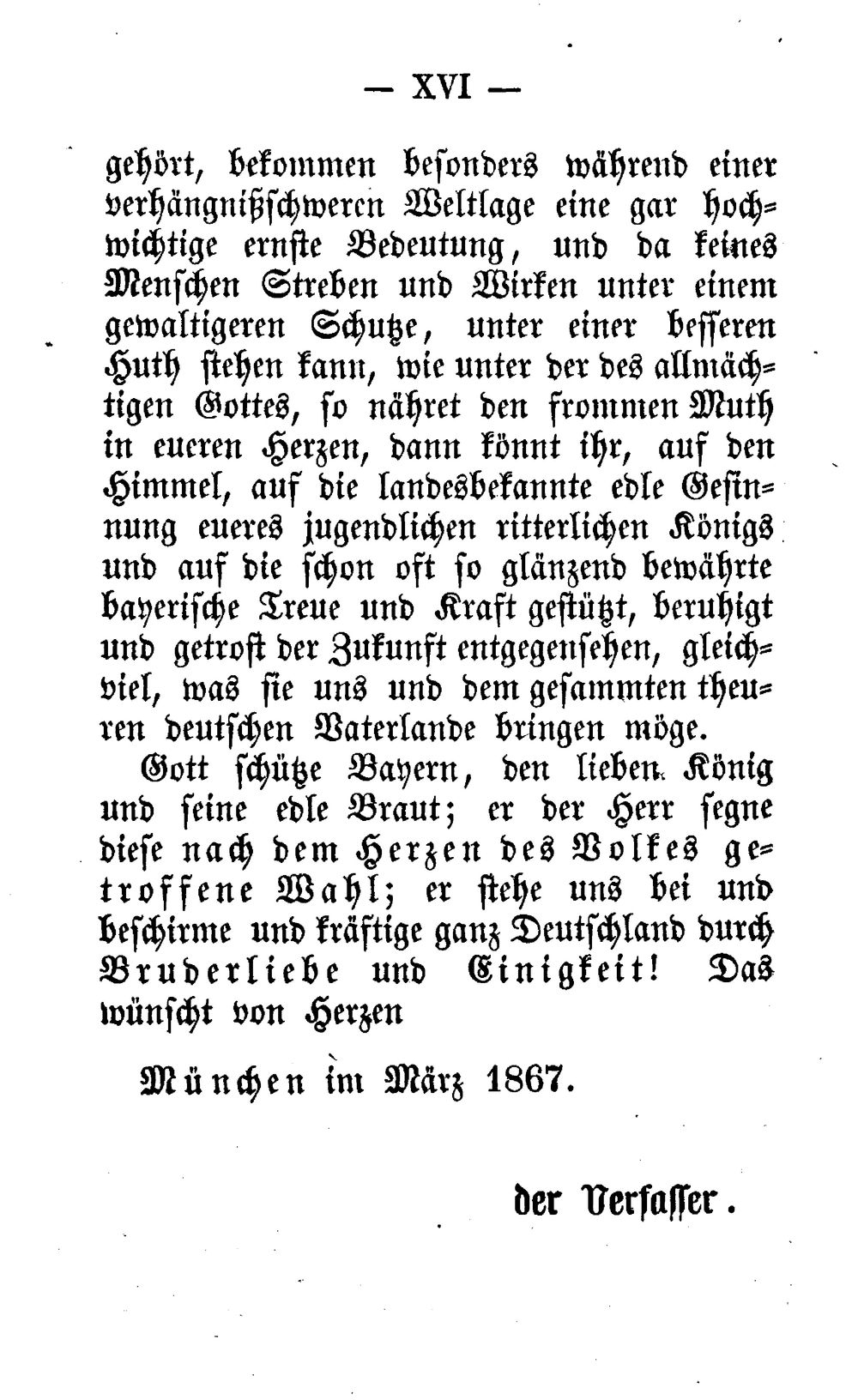 — XVI —

gehört, bekommen besonders während einer verhängnißschweren Weltlage eine gar hochwichtige ernste Bedeutung, und da keines Menschen Streben und Wirken unter einem gewaltigeren Schutze, unter einer besseren Huth stehen kann, wie unter der des allmächtigen Gottes, so nähret den frommen Muth in eueren Herzen, dann könnt ihr, auf den Himmel, auf die landesbekannte edle Gesinnung eueres jugendlichen ritterlichen Königs und auf die schon oft so glänzend bewährte bayerische Treue und Kraft gestützt, beruhigt und getrost der Zukunft entgegensehen, gleichviel, was sie uns und dem gesammten theuren deutschen Vaterlande bringen möge.

Gott schütze Bayern, den lieben König und seine edle Braut; er der Herr segne diese nach dem Herzen des Volkes getroffene Wahl; er stehe uns bei und beschirme und kräftige ganz Deutschland durch Bruderliebe und Einigkeit! Das wünscht von Herzen

München im März 1867.

der Verfasser.